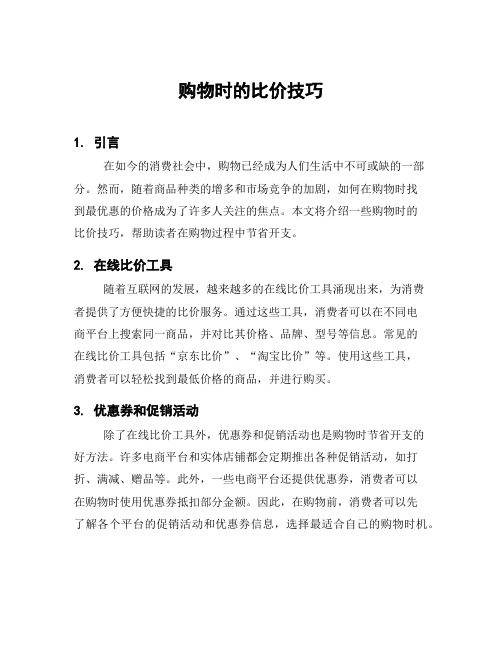 购物时的比价技巧

1. 引言

在如今的消费社会中，购物已经成为人们生活中不可或缺的一部分。然而，随着商品种类的增多和市场竞争的加剧，如何在购物时找到最优惠的价格成为了许多人关注的焦点。本文将介绍一些购物时的比价技巧，帮助读者在购物过程中节省开支。

2. 在线比价工具

随着互联网的发展，越来越多的在线比价工具涌现出来，为消费者提供了方便快捷的比价服务。通过这些工具，消费者可以在不同电商平台上搜索同一商品，并对比其价格、品牌、型号等信息。常见的在线比价工具包括“京东比价”、“淘宝比价”等。使用这些工具，消费者可以轻松找到最低价格的商品，并进行购买。

3. 优惠券和促销活动

除了在线比价工具外，优惠券和促销活动也是购物时节省开支的好方法。许多电商平台和实体店铺都会定期推出各种促销活动，如打折、满减、赠品等。此外，一些电商平台还提供优惠券，消费者可以在购物时使用优惠券抵扣部分金额。因此，在购物前，消费者可以先了解各个平台的促销活动和优惠券信息，选择最适合自己的购物时机。